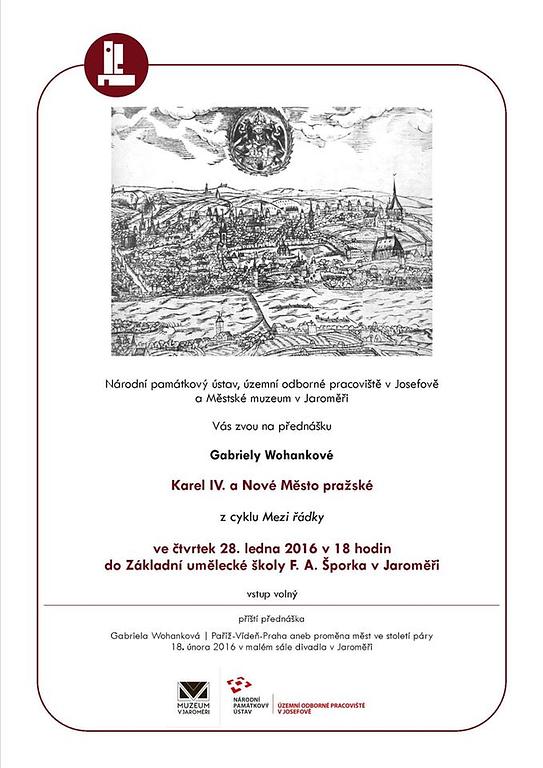 Národní památkový ústav, územní odborné pracoviště v Josefově a Městské muzeum v Jaroměři

Vás zvou na přednášku

Gabriely Wohankové

Karel IV. a Nové Město pražské

z cyklu Mezi řádky

ve čtvrtek 28. ledna 2016 v 18 hodin
do Základní umělecké školy F. A. Šporka v Jaroměři

vstup volný

příští přednáška

Gabriela Wohanková | Paříž-Vídeň-Praha aneb proměna měst ve století páry
18. února 2016 v malém sále divadla v Jaroměři

MUZEUM V JAROMĚŘI

NÁRODNÍ PAMÁTKOVÝ ÚSTAV

ÚZEMNÍ ODBORNÉ PRACOVIŠTĚ V JOSEFOVĚ